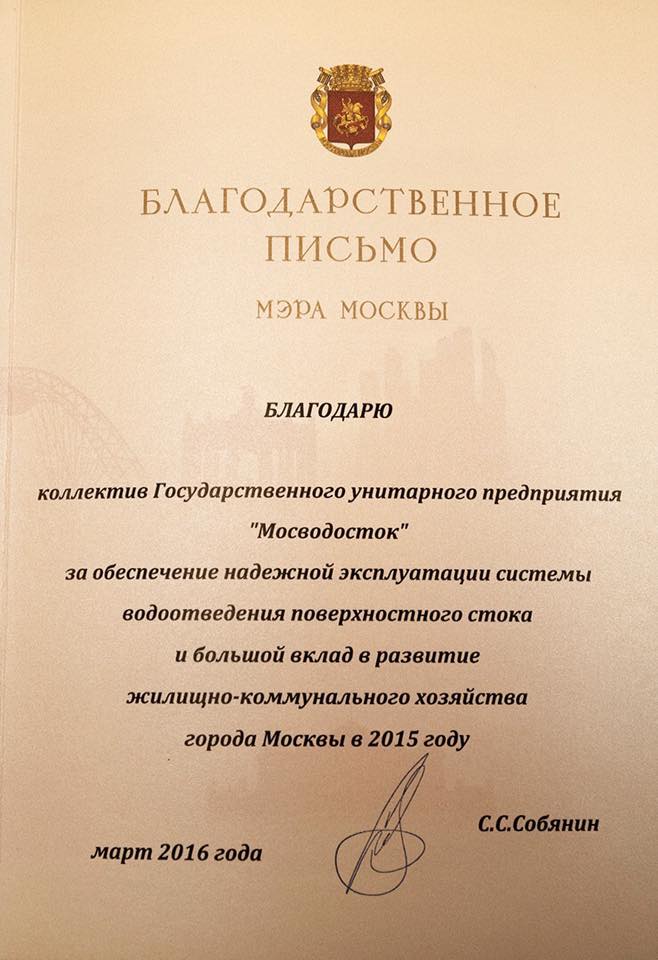 БЛАГОДАРСТВЕННОЕ ПИСЬМО

МЭРА МОСКВЫ

БЛАГОДАРЮ

коллектив Государственного унитарного предприятия "Мосводосток" за обеспечение надежной эксплуатации системы водоотведения поверхностного стока и большой вклад в развитие жилищно-коммунального хозяйства города Москвы в 2015 году

С.С.Собянин

март 2016 года